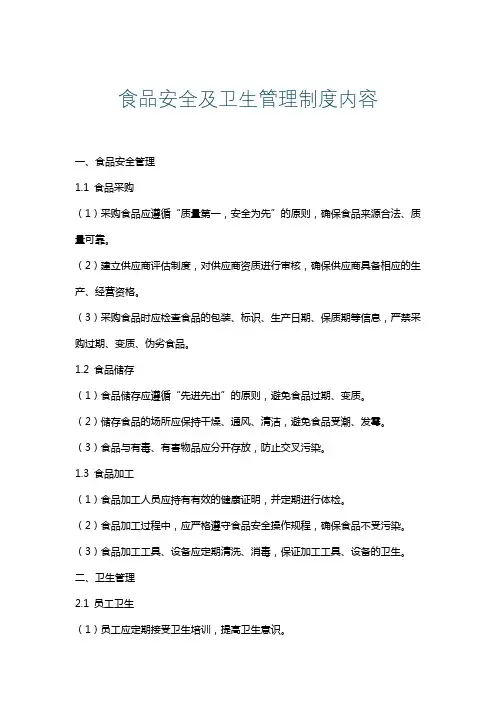 食品安全及卫生管理制度内容

一、食品安全管理

1.1 食品采购

（1）采购食品应遵循“质量第一，安全为先”的原则，确保食品来源合法、质量可靠。

（2）建立供应商评估制度，对供应商资质进行审核，确保供应商具备相应的生产、经营资格。

（3）采购食品时应检查食品的包装、标识、生产日期、保质期等信息，严禁采购过期、变质、伪劣食品。

1.2 食品储存

（1）食品储存应遵循“先进先出”的原则，避免食品过期、变质。

（2）储存食品的场所应保持干燥、通风、清洁，避免食品受潮、发霉。

（3）食品与有毒、有害物品应分开存放，防止交叉污染。

1.3 食品加工

（1）食品加工人员应持有有效的健康证明，并定期进行体检。

（2）食品加工过程中，应严格遵守食品安全操作规程，确保食品不受污染。

（3）食品加工工具、设备应定期清洗、消毒，保证加工工具、设备的卫生。

二、卫生管理

2.1 员工卫生

（1）员工应定期接受卫生培训，提高卫生意识。